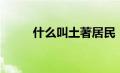 什么叫土著居民